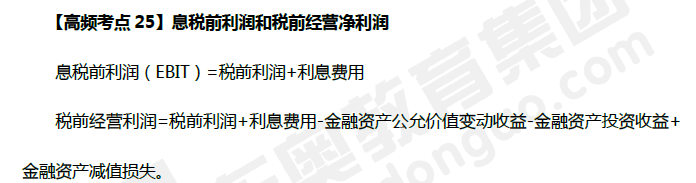 【高频考点 25】息税前利润和税前经营净利润

息税前利润（EBIT）=税前利润+利息费用

税前经营利润=税前利润+利息费用-金融资产公允价值变动收益-金融资产投资收益+金融资产减值损失。

东奥教育集团 dongao.com